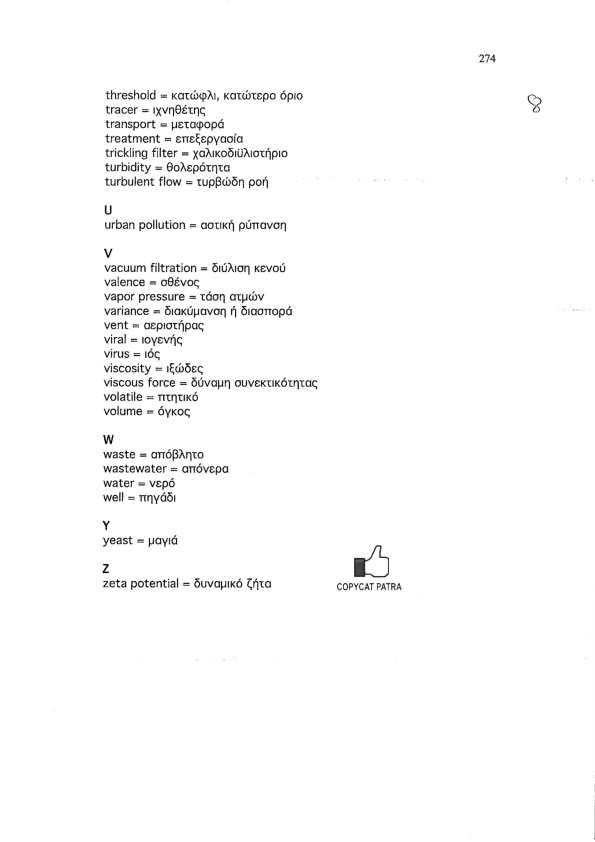 274

threshold = κατώφλι, κατώτερο όριο
tracer = ιχνηθέτης
transport = μεταφορά
treatment = επεξεργασία
trickling filter = χαλικοδιϋλιστήριο
turbidity = θολερότητα
turbulent flow = τυρβώδη ροή

U
urban pollution = αστική ρύπανση

V
vacuum filtration = διύλιση κενού
valence = σθένος
vapor pressure = τάση ατμών
variance = διακύμανση ή διασπορά
vent = αεριστήρας
viral = ιογενής
virus = ιός
viscosity = ιξώδες
viscous force = δύναμη συνεκτικότητας
volatile = πτητικό
volume = όγκος

W
waste = απόβλητο
wastewater = απόνερα
water = νερό
well = πηγάδι

Y
yeast = μαγιά

Z
zeta potential = δυναμικό ζήτα

COPYCAT PATRA